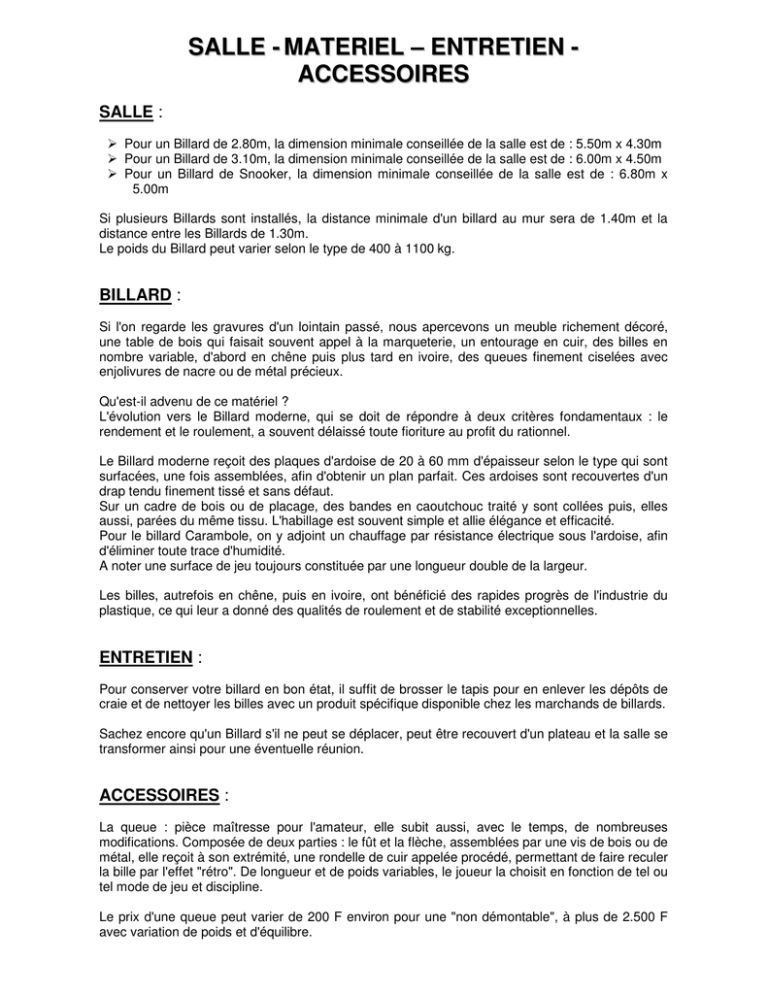 SALLE - MATERIEL – ENTRETIEN - ACCESSOIRES

SALLE :

➢ Pour un Billard de 2.80m, la dimension minimale conseillée de la salle est de : 5.50m x 4.30m
➢ Pour un Billard de 3.10m, la dimension minimale conseillée de la salle est de : 6.00m x 4.50m
➢ Pour un Billard de Snooker, la dimension minimale conseillée de la salle est de : 6.80m x 5.00m

Si plusieurs Billards sont installés, la distance minimale d'un billard au mur sera de 1.40m et la distance entre les Billards de 1.30m.
Le poids du Billard peut varier selon le type de 400 à 1100 kg.

BILLARD :

Si l'on regarde les gravures d'un lointain passé, nous apercevons un meuble richement décoré, une table de bois qui faisait souvent appel à la marqueterie, un entourage en cuir, des billes en nombre variable, d'abord en chêne puis plus tard en ivoire, des queues finement ciselées avec enjolivures de nacre ou de métal précieux.

Qu'est-il advenu de ce matériel ?
L'évolution vers le Billard moderne, qui se doit de répondre à deux critères fondamentaux : le rendement et le roulement, a souvent délaissé toute fioriture au profit du rationnel.

Le Billard moderne reçoit des plaques d'ardoise de 20 à 60 mm d'épaisseur selon le type qui sont surfacées, une fois assemblées, afin d'obtenir un plan parfait. Ces ardoises sont recouvertes d'un drap tendu finement tissé et sans défaut.
Sur un cadre de bois ou de placage, des bandes en caoutchouc traité y sont collées puis, elles aussi, parées du même tissu. L'habillage est souvent simple et allie élégance et efficacité.
Pour le billard Carambole, on y adjoint un chauffage par résistance électrique sous l'ardoise, afin d'éliminer toute trace d'humidité.
A noter une surface de jeu toujours constituée par une longueur double de la largeur.

Les billes, autrefois en chêne, puis en ivoire, ont bénéficié des rapides progrès de l'industrie du plastique, ce qui leur a donné des qualités de roulement et de stabilité exceptionnelles.

ENTRETIEN :

Pour conserver votre billard en bon état, il suffit de brosser le tapis pour en enlever les dépôts de craie et de nettoyer les billes avec un produit spécifique disponible chez les marchands de billards.

Sachez encore qu'un Billard s'il ne peut se déplacer, peut être recouvert d'un plateau et la salle se transformer ainsi pour une éventuelle réunion.

ACCESSOIRES :

La queue : pièce maîtresse pour l'amateur, elle subit aussi, avec le temps, de nombreuses modifications. Composée de deux parties : le fût et la flèche, assemblées par une vis de bois ou de métal, elle reçoit à son extrémité, une rondelle de cuir appelée procédé, permettant de faire reculer la bille par l'effet "rétro". De longueur et de poids variables, le joueur la choisit en fonction de tel ou tel mode de jeu et discipline.

Le prix d'une queue peut varier de 200 F environ pour une "non démontable", à plus de 2.500 F avec variation de poids et d'équilibre.